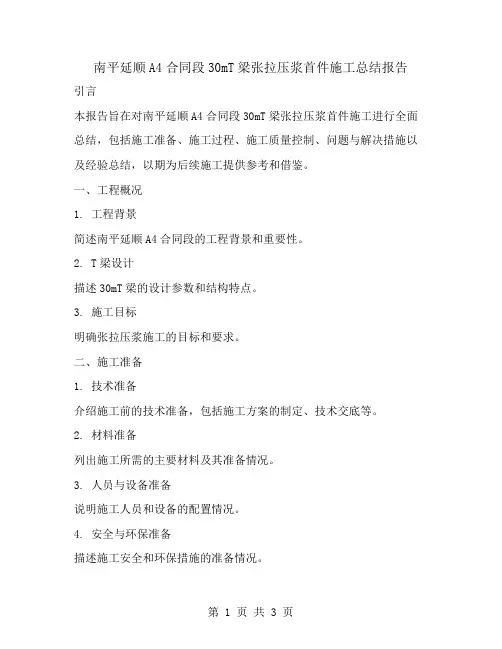 南平延顺A4合同段30mT梁张拉压浆首件施工总结报告

引言

本报告旨在对南平延顺A4合同段30mT梁张拉压浆首件施工进行全面总结，包括施工准备、施工过程、施工质量控制、问题与解决措施以及经验总结，以期为后续施工提供参考和借鉴。

一、工程概况

1. 工程背景

简述南平延顺A4合同段的工程背景和重要性。

2. T梁设计

描述30mT梁的设计参数和结构特点。

3. 施工目标

明确张拉压浆施工的目标和要求。

二、施工准备

1. 技术准备

介绍施工前的技术准备，包括施工方案的制定、技术交底等。

2. 材料准备

列出施工所需的主要材料及其准备情况。

3. 人员与设备准备

说明施工人员和设备的配置情况。

4. 安全与环保准备

描述施工安全和环保措施的准备情况。

第 1 页 共 3 页